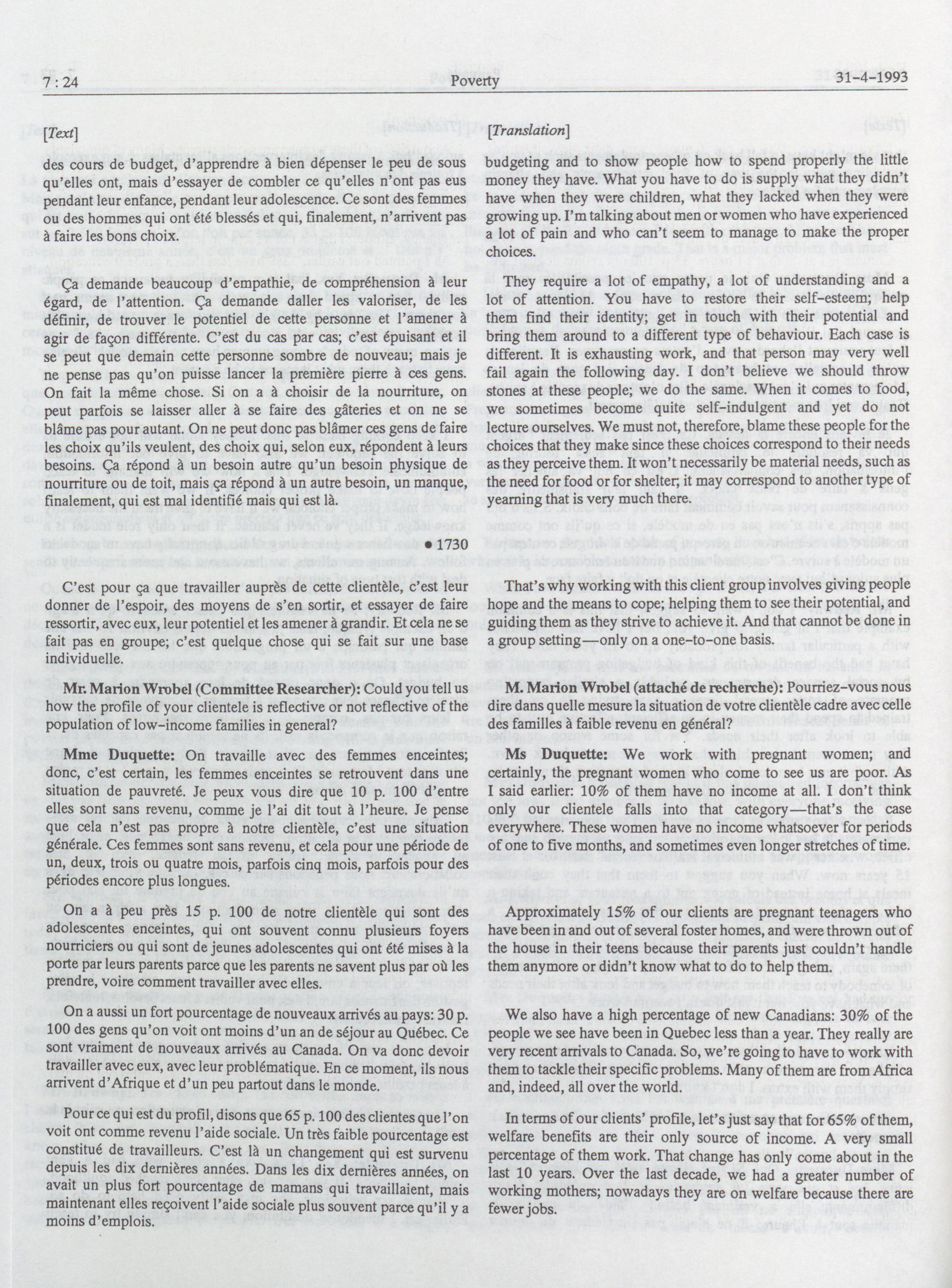 7 : 24 Poverty 31-4-1993

[Text]

des cours de budget, d'apprendre à bien dépenser le peu de sous qu'elles ont, mais d'essayer de combler ce qu'elles n'ont pas eus pendant leur enfance, pendant leur adolescence. Ce sont des femmes ou des hommes qui ont été blessés et qui, finalement, n'arrivent pas à faire les bons choix.

Ça demande beaucoup d'empathie, de compréhension à leur égard, de l'attention. Ça demande daller les valoriser, de les définir, de trouver le potentiel de cette personne et l'amener à agir de façon différente. C'est du cas par cas; c'est épuisant et il se peut que demain cette personne sombre de nouveau; mais je ne pense pas qu'on puisse lancer la première pierre à ces gens. On fait la même chose. Si on a à choisir de la nourriture, on peut parfois se laisser aller à se faire des gâteries et on ne se blâme pas pour autant. On ne peut donc pas blâmer ces gens de faire les choix qu'ils veulent, des choix qui, selon eux, répondent à leurs besoins. Ça répond à un besoin autre qu'un besoin physique de nourriture ou de toit, mais ça répond à un autre besoin, un manque, finalement, qui est mal identifié mais qui est là.

• 1730

C'est pour ça que travailler auprès de cette clientèle, c'est leur donner de l'espoir, des moyens de s'en sortir, et essayer de faire ressortir, avec eux, leur potentiel et les amener à grandir. Et cela ne se fait pas en groupe; c'est quelque chose qui se fait sur une base individuelle.

Mr. Marion Wrobel (Committee Researcher): Could you tell us how the profile of your clientele is reflective or not reflective of the population of low-income families in general?

Mme Duquette: On travaille avec des femmes enceintes; donc, c'est certain, les femmes enceintes se retrouvent dans une situation de pauvreté. Je peux vous dire que 10 p. 100 d'entre elles sont sans revenu, comme je l'ai dit tout à l'heure. Je pense que cela n'est pas propre à notre clientèle, c'est une situation générale. Ces femmes sont sans revenu, et cela pour une période de un, deux, trois ou quatre mois, parfois cinq mois, parfois pour des périodes encore plus longues.

On a à peu près 15 p. 100 de notre clientèle qui sont des adolescentes enceintes, qui ont souvent connu plusieurs foyers nourriciers ou qui sont de jeunes adolescentes qui ont été mises à la porte par leurs parents parce que les parents ne savent plus par où les prendre, voire comment travailler avec elles.

On a aussi un fort pourcentage de nouveaux arrivés au pays: 30 p. 100 des gens qu'on voit ont moins d'un an de séjour au Québec. Ce sont vraiment de nouveaux arrivés au Canada. On va donc devoir travailler avec eux, avec leur problématique. En ce moment, ils nous arrivent d'Afrique et d'un peu partout dans le monde.

Pour ce qui est du profil, disons que 65 p. 100 des clientes que l'on voit ont comme revenu l'aide sociale. Un très faible pourcentage est constitué de travailleurs. C'est là un changement qui est survenu depuis les dix dernières années. Dans les dix dernières années, on avait un plus fort pourcentage de mamans qui travaillaient, mais maintenant elles reçoivent l'aide sociale plus souvent parce qu'il y a moins d'emplois.

[Translation]

budgeting and to show people how to spend properly the little money they have. What you have to do is supply what they didn't have when they were children, what they lacked when they were growing up. I'm talking about men or women who have experienced a lot of pain and who can't seem to manage to make the proper choices.

They require a lot of empathy, a lot of understanding and a lot of attention. You have to restore their self-esteem; help them find their identity; get in touch with their potential and bring them around to a different type of behaviour. Each case is different. It is exhausting work, and that person may very well fail again the following day. I don't believe we should throw stones at these people; we do the same. When it comes to food, we sometimes become quite self-indulgent and yet do not lecture ourselves. We must not, therefore, blame these people for the choices that they make since these choices correspond to their needs as they perceive them. It won't necessarily be material needs, such as the need for food or for shelter; it may correspond to another type of yearning that is very much there.

That's why working with this client group involves giving people hope and the means to cope; helping them to see their potential, and guiding them as they strive to achieve it. And that cannot be done in a group setting—only on a one-to-one basis.

M. Marion Wrobel (attaché de recherche): Pourriez-vous nous dire dans quelle mesure la situation de votre clientèle cadre avec celle des familles à faible revenu en général?

Ms Duquette: We work with pregnant women; and certainly, the pregnant women who come to see us are poor. As I said earlier: 10% of them have no income at all. I don't think only our clientele falls into that category—that's the case everywhere. These women have no income whatsoever for periods of one to five months, and sometimes even longer stretches of time.

Approximately 15% of our clients are pregnant teenagers who have been in and out of several foster homes, and were thrown out of the house in their teens because their parents just couldn't handle them anymore or didn't know what to do to help them.

We also have a high percentage of new Canadians: 30% of the people we see have been in Quebec less than a year. They really are very recent arrivals to Canada. So, we're going to have to work with them to tackle their specific problems. Many of them are from Africa and, indeed, all over the world.

In terms of our clients' profile, let's just say that for 65% of them, welfare benefits are their only source of income. A very small percentage of them work. That change has only come about in the last 10 years. Over the last decade, we had a greater number of working mothers; nowadays they are on welfare because there are fewer jobs.